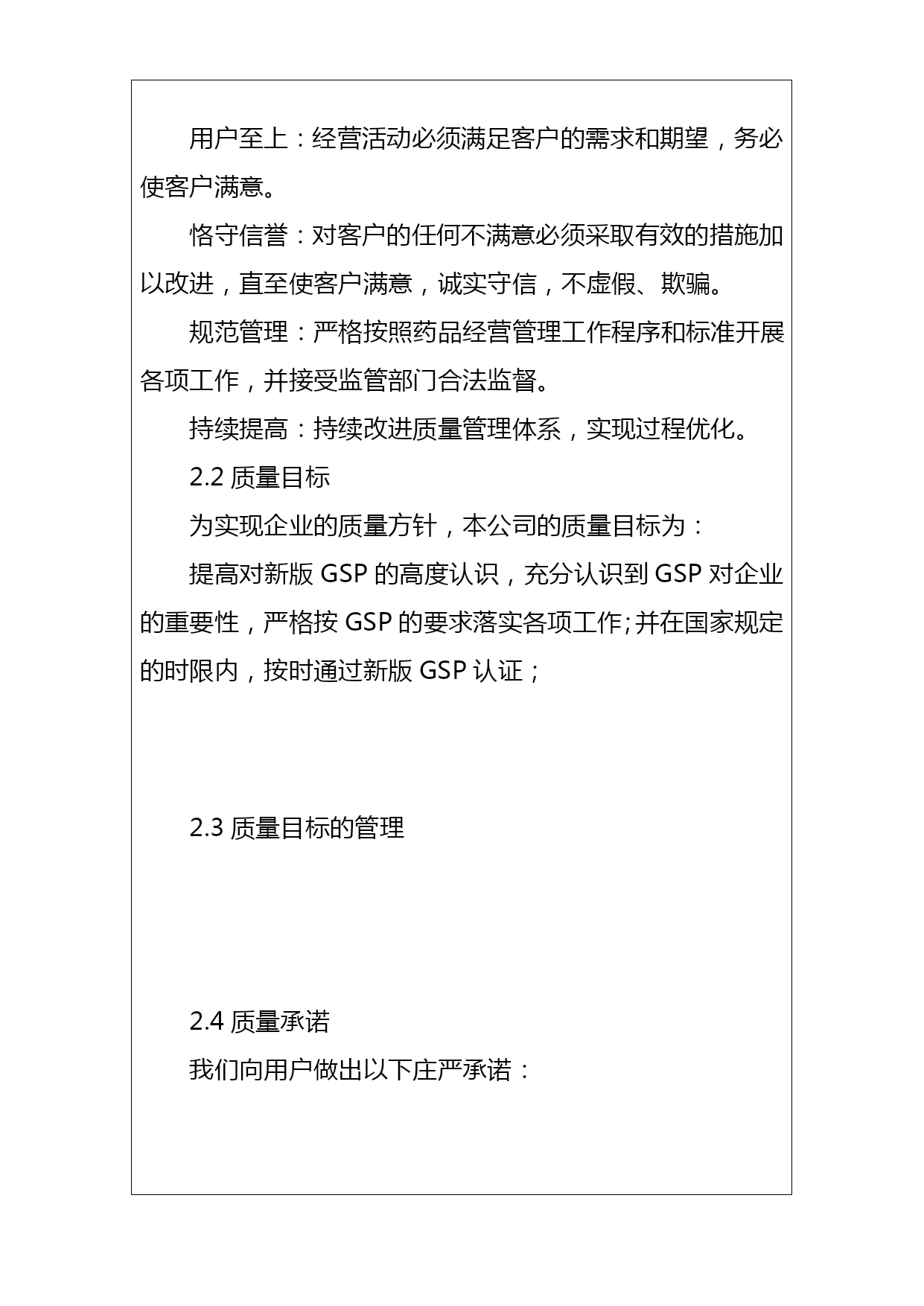 用户至上：经营活动必须满足客户的需求和期望，务必使客户满意。

恪守信誉：对客户的任何不满意必须采取有效的措施加以改进，直至使客户满意，诚实守信，不虚假、欺骗。

规范管理：严格按照药品经营管理工作程序和标准开展各项工作，并接受监管部门合法监督。

持续提高：持续改进质量管理体系，实现过程优化。

2.2 质量目标

为实现企业的质量方针，本公司的质量目标为：

提高对新版 GSP 的高度认识，充分认识到 GSP 对企业的重要性，严格按 GSP 的要求落实各项工作;并在国家规定的时限内，按时通过新版 GSP 认证；

2.3 质量目标的管理

2.4 质量承诺

我们向用户做出以下庄严承诺：